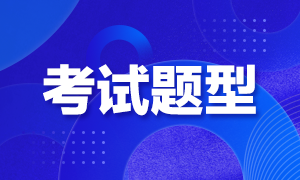 考试题型